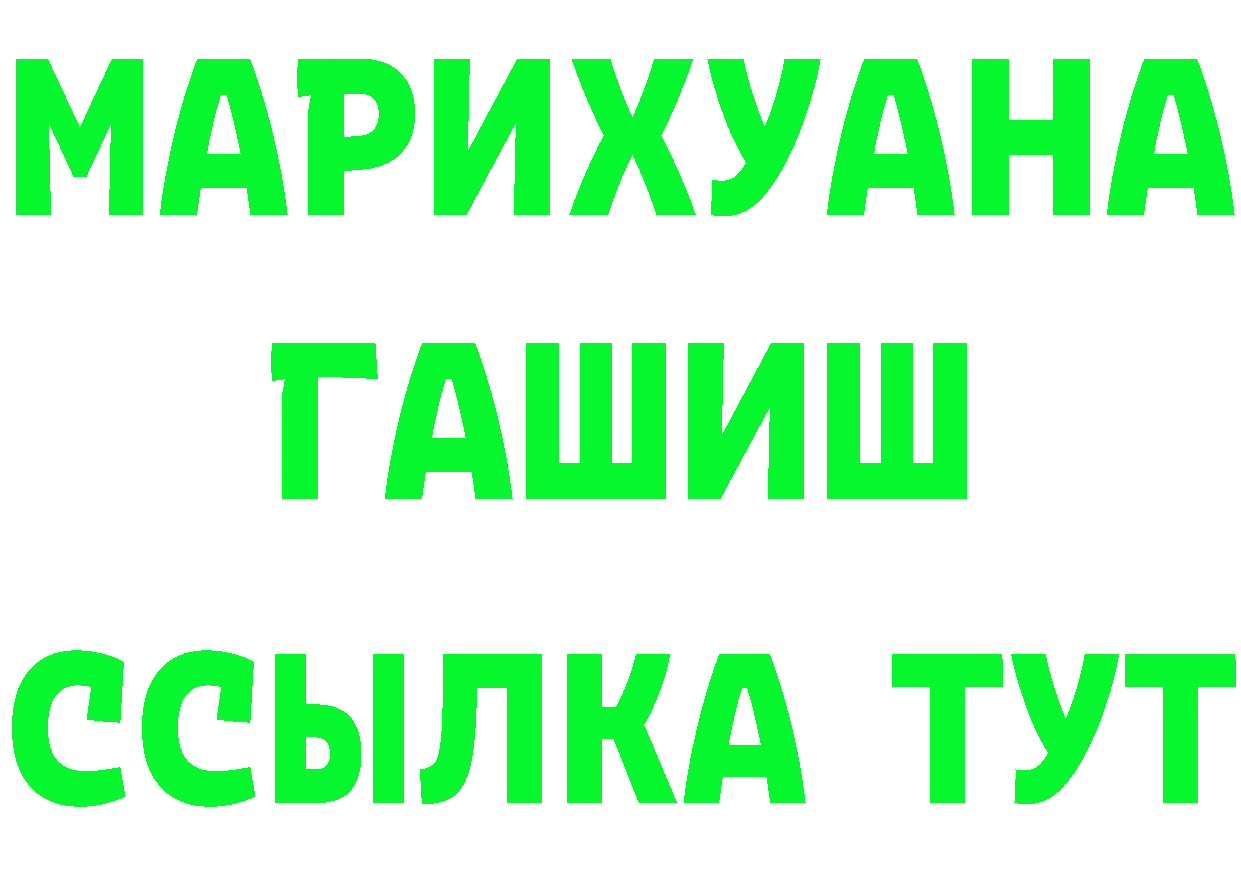 МАРИХУАНА
ГАШИШ
ССЫЛКА ТУТ